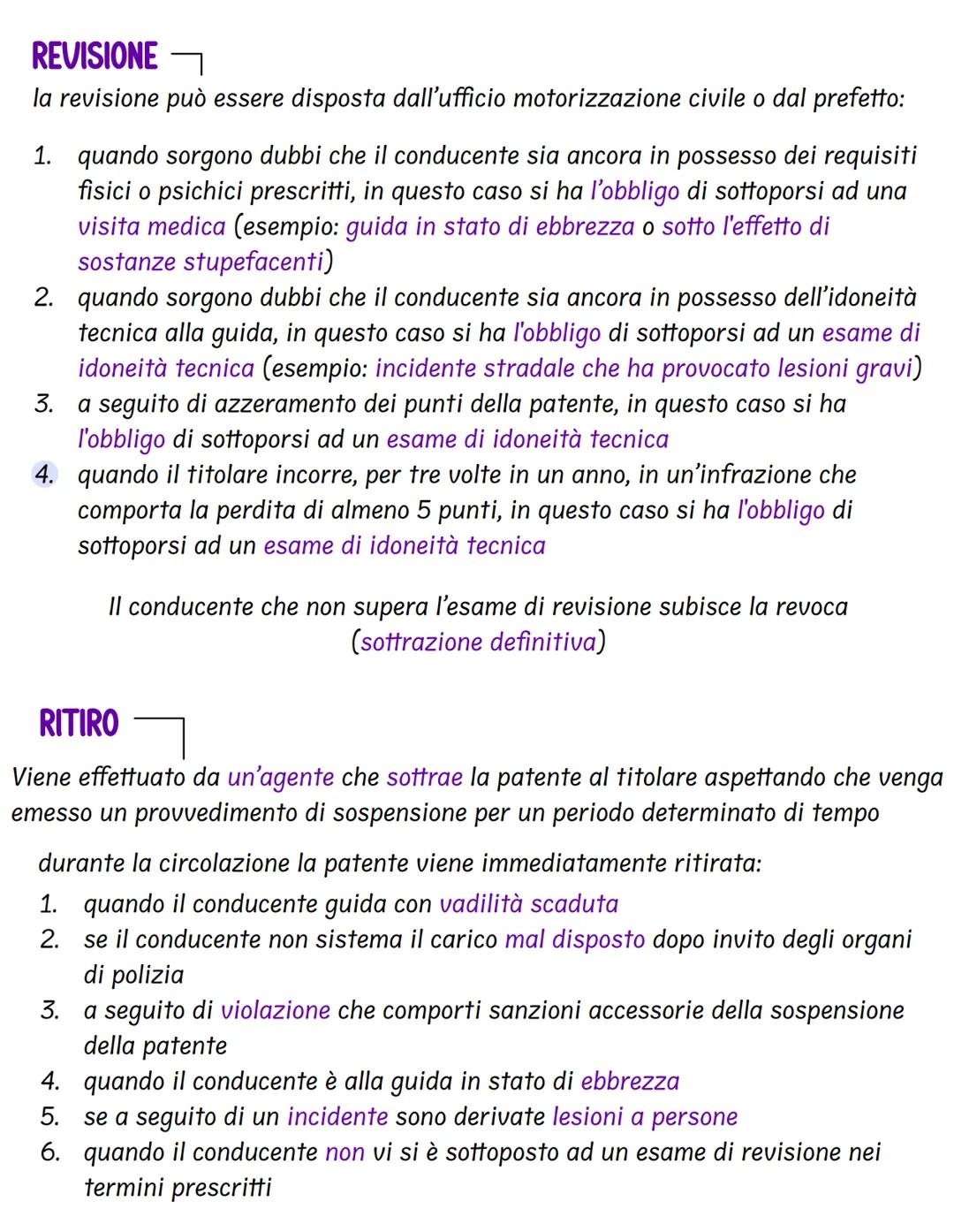 REVISIONE

la revisione può essere disposta dall'ufficio motorizzazione civile o dal prefetto:

1. quando sorgono dubbi che il conducente sia ancora in possesso dei requisiti fisici o psichici prescritti, in questo caso si ha l'obbligo di sottoporsi ad una visita medica (esempio: guida in stato di ebbrezza o sotto l'effetto di sostanze stupefacenti)
2. quando sorgono dubbi che il conducente sia ancora in possesso dell'idoneità tecnica alla guida, in questo caso si ha l'obbligo di sottoporsi ad un esame di idoneità tecnica (esempio: incidente stradale che ha provocato lesioni gravi)
3. a seguito di azzeramento dei punti della patente, in questo caso si ha l'obbligo di sottoporsi ad un esame di idoneità tecnica
4. quando il titolare incorre, per tre volte in un anno, in un'infrazione che comporta la perdita di almeno 5 punti, in questo caso si ha l'obbligo di sottoporsi ad un esame di idoneità tecnica

Il conducente che non supera l'esame di revisione subisce la revoca (sottrazione definitiva)

RITIRO

Viene effettuato da un'agente che sottrae la patente al titolare aspettando che venga emesso un provvedimento di sospensione per un periodo determinato di tempo

durante la circolazione la patente viene immediatamente ritirata:
1. quando il conducente guida con vadilità scaduta
2. se il conducente non sistema il carico mal disposto dopo invito degli organi di polizia
3. a seguito di violazione che comporti sanzioni accessorie della sospensione della patente
4. quando il conducente è alla guida in stato di ebbrezza
5. se a seguito di un incidente sono derivate lesioni a persone
6. quando il conducente non vi si è sottoposto ad un esame di revisione nei termini prescritti